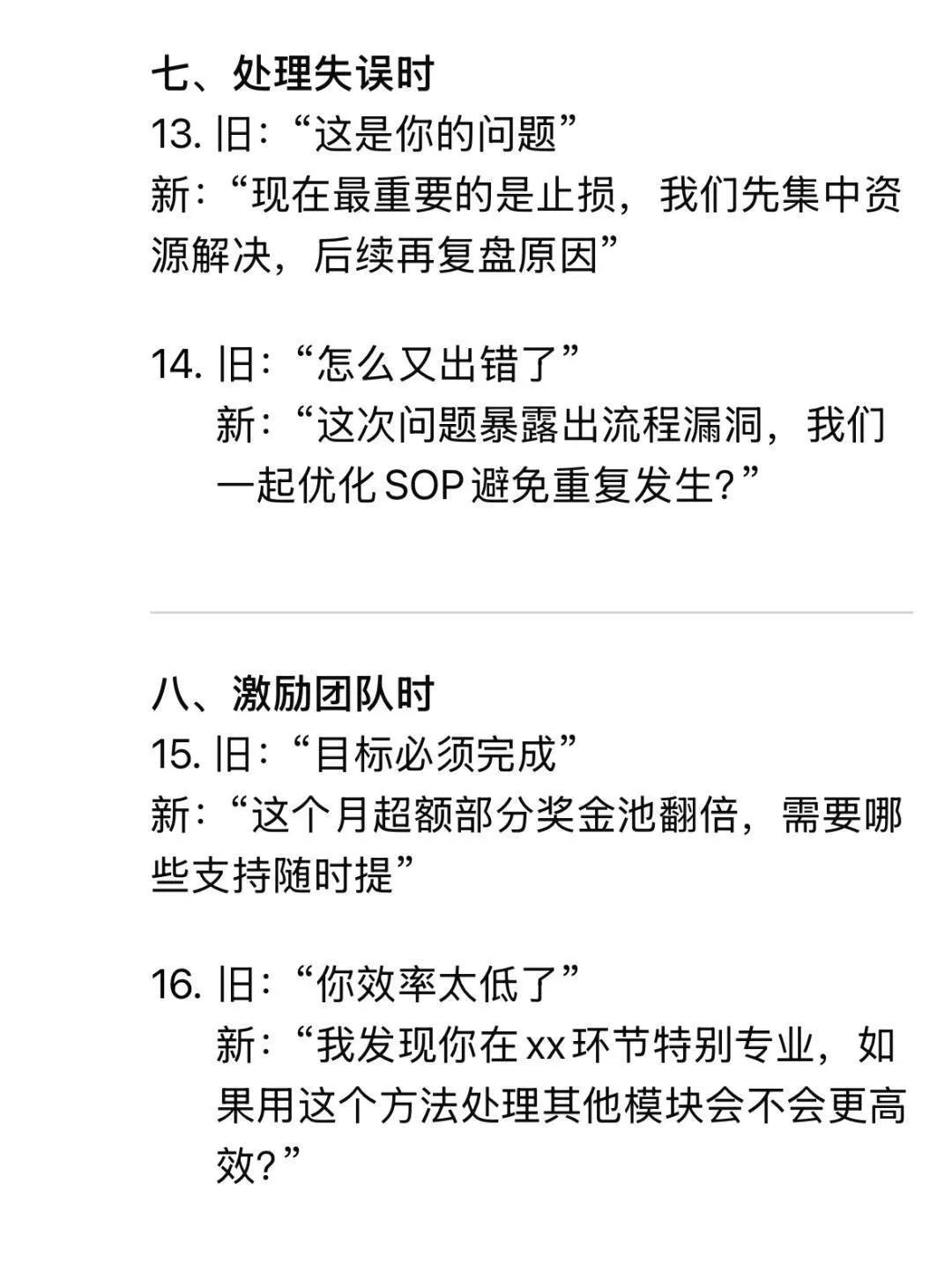 七、处理失误时
13. 旧：“这是你的问题”
新：“现在最重要的是止损，我们先集中资源解决，后续再复盘原因”

14. 旧：“怎么又出错了”
新：“这次问题暴露出流程漏洞，我们一起优化 SOP 避免重复发生？”

八、激励团队时
15. 旧：“目标必须完成”
新：“这个月超额部分奖金池翻倍，需要哪些支持随时提”

16. 旧：“你效率太低了”
新：“我发现你在 xx 环节特别专业，如果用这个方法处理其他模块会不会更高效？”